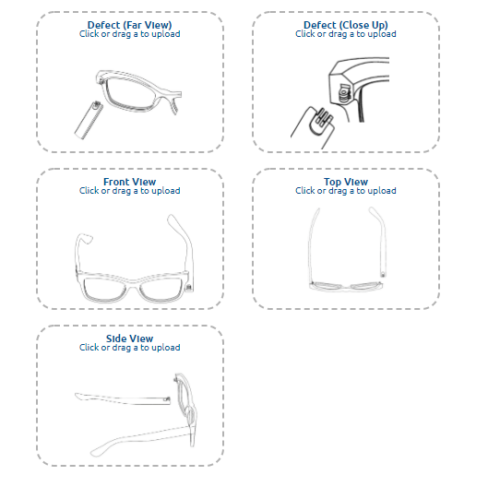 Defect (Far View)
Click or drag a to upload

Defect (Close Up)
Click or drag a to upload

Front View
Click or drag a to upload

Top View
Click or drag a to upload

Side View
Click or drag a to upload